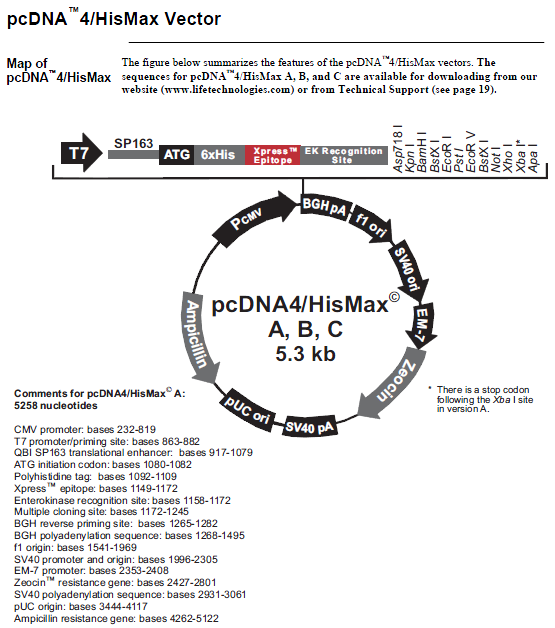 pcDNA™4/HisMax Vector

Map of pcDNA™4/HisMax

The figure below summarizes the features of the pcDNA™4/HisMax vectors. The sequences for pcDNA™4/HisMax A, B, and C are available for downloading from our website (www.lifetechnologies.com) or from Technical Support (see page 19).

T7
SP163
ATG
6xHis
Xpress™ Epitope
EK Recognition Site
Asp718 I
Kpn I
BamH I
BstX I
EcoR I
Pst I
EcoR V
BstX I
Not I
Xho I
Xba I*
Apa I

PCMV
BGH pA
f1 ori
SV40 ori
EM-7
Zeocin
SV40 pA
pUC ori
Ampicillin

pcDNA4/HisMax©
A, B, C
5.3 kb

* There is a stop codon following the Xba I site in version A.

Comments for pcDNA4/HisMax© A:
5258 nucleotides

CMV promoter: bases 232-819
T7 promoter/priming site: bases 863-882
QBI SP163 translational enhancer: bases 917-1079
ATG initiation codon: bases 1080-1082
Polyhistidine tag: bases 1092-1109
Xpress™ epitope: bases 1149-1172
Enterokinase recognition site: bases 1158-1172
Multiple cloning site: bases 1172-1245
BGH reverse priming site: bases 1265-1282
BGH polyadenylation sequence: bases 1268-1495
f1 origin: bases 1541-1969
SV40 promoter and origin: bases 1996-2305
EM-7 promoter: bases 2353-2408
Zeocin™ resistance gene: bases 2427-2801
SV40 polyadenylation sequence: bases 2931-3061
pUC origin: bases 3444-4117
Ampicillin resistance gene: bases 4262-5122